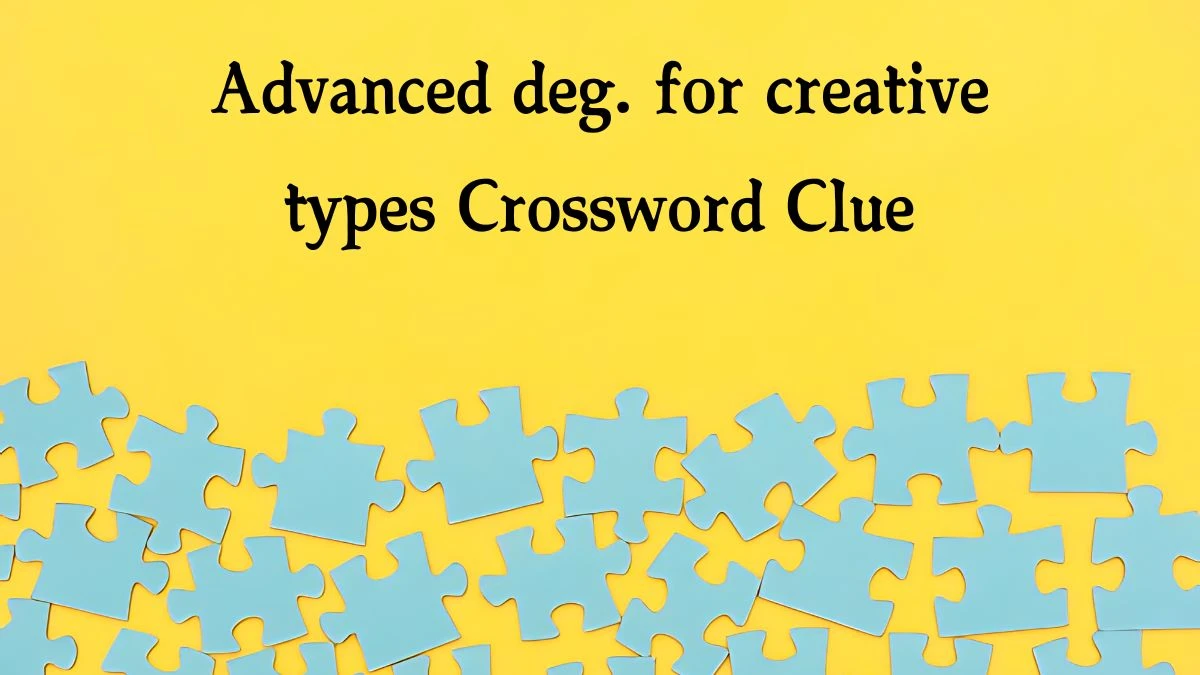 Advanced deg. for creative types Crossword Clue